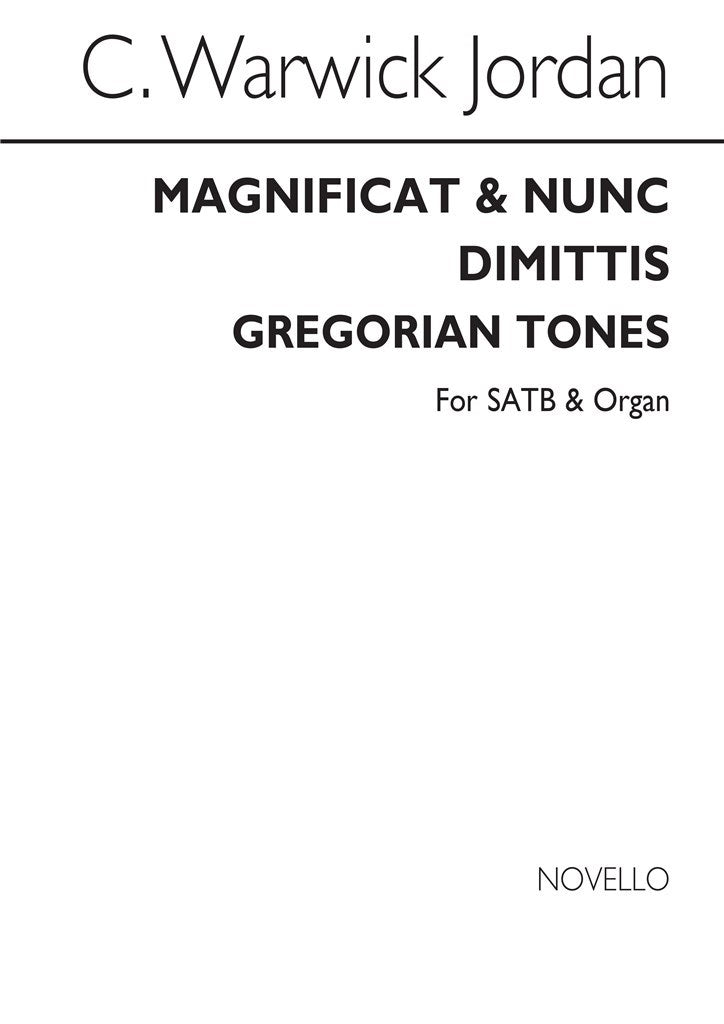 C. Warwick Jordan

MAGNIFICAT & NUNC DIMITTIS
GREGORIAN TONES

For SATB & Organ

NOVELLO